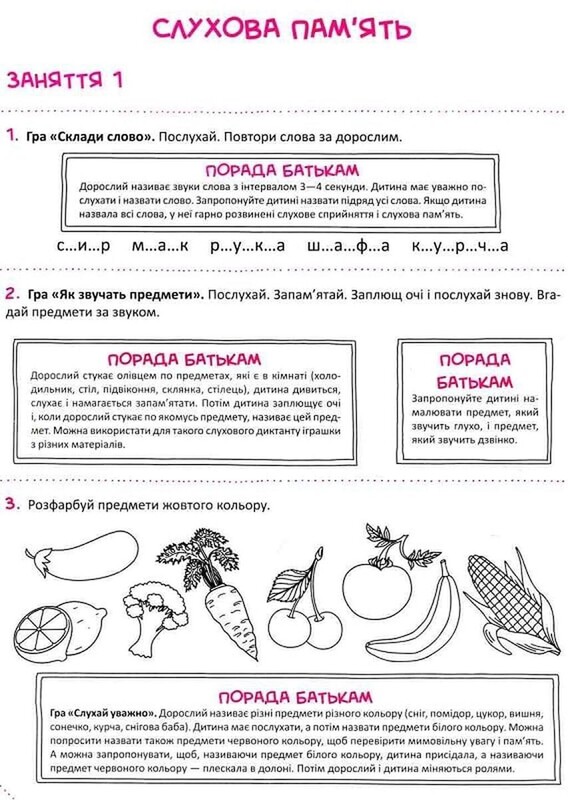 СЛУХОВА ПАМ'ЯТЬ

ЗАНЯТТЯ 1

1. Гра «Склади слово». Послухай. Повтори слова за дорослим.

ПОРАДА БАТЬКАМ
Дорослий називає звуки слова з інтервалом 3—4 секунди. Дитина має уважно послухати і назвати слово. Запропонуйте дитині назвати підряд усі слова. Якщо дитина назвала всі слова, у неї гарно розвинені слухове сприйняття і слухова пам'ять.

с...и...р м...а...к р...у...к...а ш...а...ф...а к...у...р...ч...а

2. Гра «Як звучать предмети». Послухай. Запам'ятай. Заплющ очі і послухай знову. Вгадай предмети за звуком.

ПОРАДА БАТЬКАМ
Дорослий стукає олівцем по предметах, які є в кімнаті (холодильник, стіл, підвіконня, склянка, стілець), дитина дивиться, слухає і намагається запам'ятати. Потім дитина заплющує очі і, коли дорослий стукає по якомусь предмету, називає цей предмет. Можна використати для такого слухового диктанту іграшки з різних матеріалів.

ПОРАДА БАТЬКАМ
Запропонуйте дитині намалювати предмет, який звучить глухо, і предмет, який звучить дзвінко.

3. Розфарбуй предмети жовтого кольору.

ПОРАДА БАТЬКАМ
Гра «Слухай уважно». Дорослий називає різні предмети різного кольору (сніг, помідор, цукор, вишня, сонечко, курча, снігова баба). Дитина має послухати, а потім назвати предмети білого кольору. Можна попросити назвати також предмети червоного кольору, щоб перевірити мимовільну увагу і пам'ять. А можна запропонувати, щоб, називаючи предмет білого кольору, дитина присідала, а називаючи предмет червоного кольору — плескала в долоні. Потім дорослий і дитина міняються ролями.